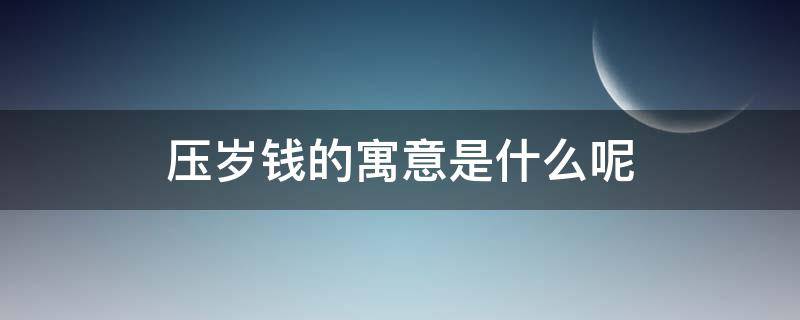 压岁钱的寓意是什么呢